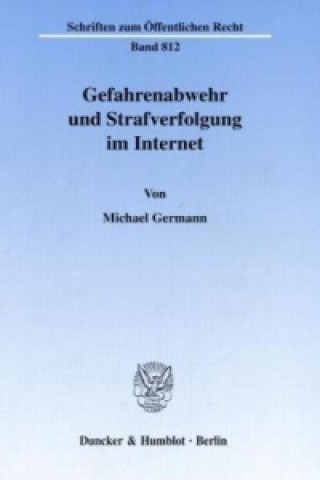 Schriften zum Öffentlichen Recht

Band 812

Gefahrenabwehr und Strafverfolgung im Internet

Von

Michael Germann

Duncker & Humblot · Berlin